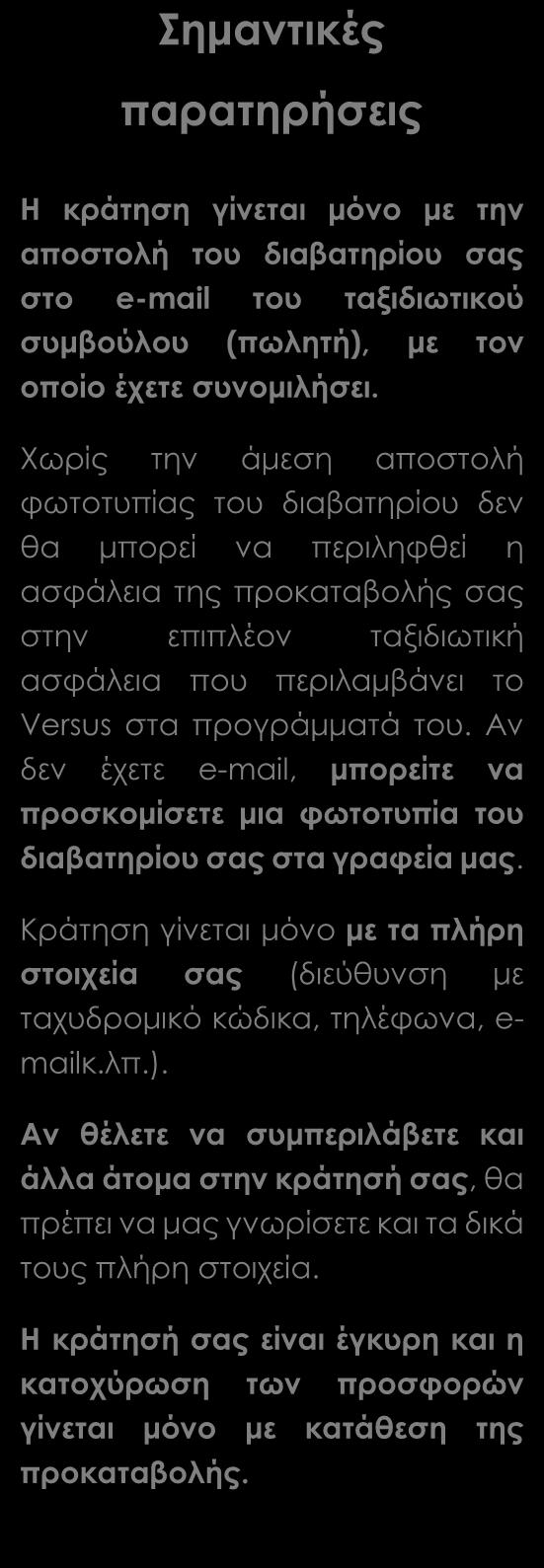 Σημαντικές παρατηρήσεις

Η κράτηση γίνεται μόνο με την αποστολή του διαβατηρίου σας στο e-mail του ταξιδιωτικού συμβούλου (πωλητή), με τον οποίο έχετε συνομιλήσει.

Χωρίς την άμεση αποστολή φωτοτυπίας του διαβατηρίου δεν θα μπορεί να περιληφθεί η ασφάλεια της προκαταβολής σας στην επιπλέον ταξιδιωτική ασφάλεια που περιλαμβάνει το Versus στα προγράμματά του. Αν δεν έχετε e-mail, μπορείτε να προσκομίσετε μια φωτοτυπία του διαβατηρίου σας στα γραφεία μας.

Κράτηση γίνεται μόνο με τα πλήρη στοιχεία σας (διεύθυνση με ταχυδρομικό κώδικα, τηλέφωνα, e-mailκ.λπ.).

Αν θέλετε να συμπεριλάβετε και άλλα άτομα στην κράτησή σας, θα πρέπει να μας γνωρίσετε και τα δικά τους πλήρη στοιχεία.

Η κράτησή σας είναι έγκυρη και η κατοχύρωση των προσφορών γίνεται μόνο με κατάθεση της προκαταβολής.